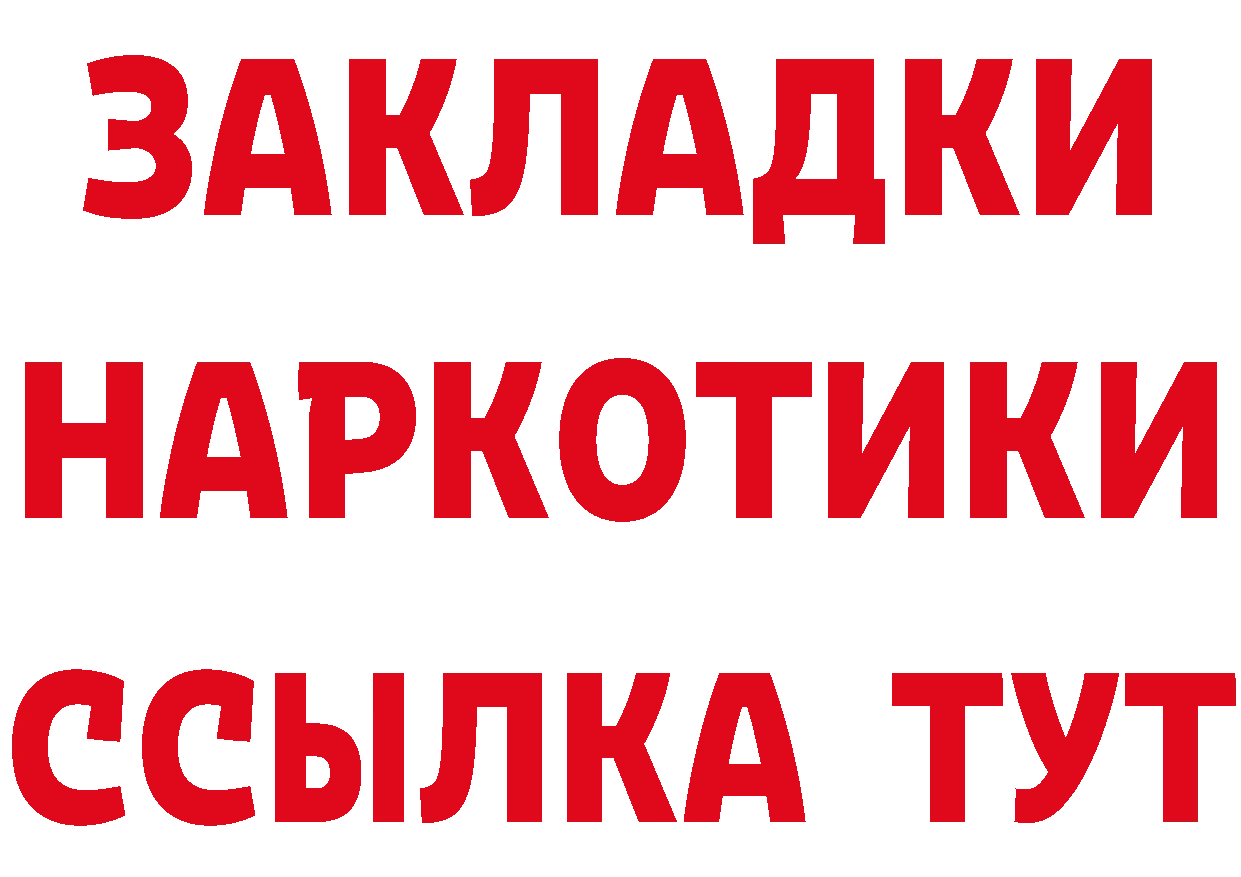 ЗАКЛАДКИ
НАРКОТИКИ
ССЫЛКА ТУТ